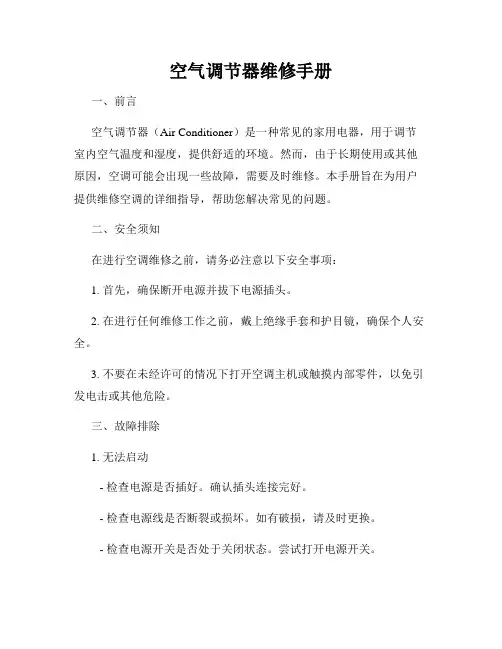 空气调节器维修手册

一、前言

空气调节器（Air Conditioner）是一种常见的家用电器，用于调节室内空气温度和湿度，提供舒适的环境。然而，由于长期使用或其他原因，空调可能会出现一些故障，需要及时维修。本手册旨在为用户提供维修空调的详细指导，帮助您解决常见的问题。

二、安全须知

在进行空调维修之前，请务必注意以下安全事项：

1. 首先，确保断开电源并拔下电源插头。

2. 在进行任何维修工作之前，戴上绝缘手套和护目镜，确保个人安全。

3. 不要在未经许可的情况下打开空调主机或触摸内部零件，以免引发电击或其他危险。

三、故障排除

1. 无法启动

- 检查电源是否插好。确认插头连接完好。

- 检查电源线是否断裂或损坏。如有破损，请及时更换。

- 检查电源开关是否处于关闭状态。尝试打开电源开关。